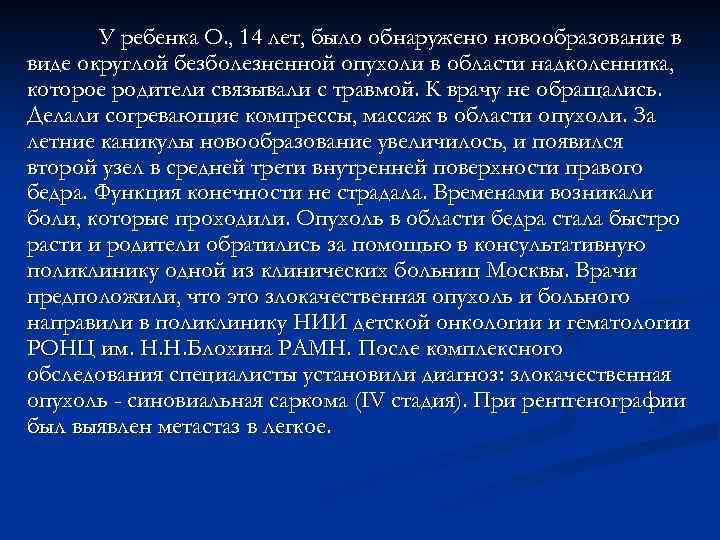 У ребенка О., 14 лет, было обнаружено новообразование в виде округлой безболезненной опухоли в области надколенника, которое родители связывали с травмой. К врачу не обращались. Делали согревающие компрессы, массаж в области опухоли. За летние каникулы новообразование увеличилось, и появился второй узел в средней трети внутренней поверхности правого бедра. Функция конечности не страдала. Временами возникали боли, которые проходили. Опухоль в области бедра стала быстро расти и родители обратились за помощью в консультативную поликлинику одной из клинических больниц Москвы. Врачи предположили, что это злокачественная опухоль и больного направили в поликлинику НИИ детской онкологии и гематологии РОНЦ им. Н.Н.Блохина РАМН. После комплексного обследования специалисты установили диагноз: злокачественная опухоль - синовиальная саркома (IV стадия). При рентгенографии был выявлен метастаз в легкое.